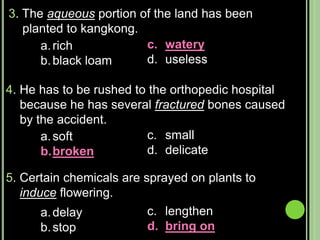 3. The aqueous portion of the land has been planted to kangkong.

a. rich
b. black loam
c. watery
d. useless

4. He has to be rushed to the orthopedic hospital because he has several fractured bones caused by the accident.

a. soft
b. broken
c. small
d. delicate

5. Certain chemicals are sprayed on plants to induce flowering.

a. delay
b. stop
c. lengthen
d. bring on